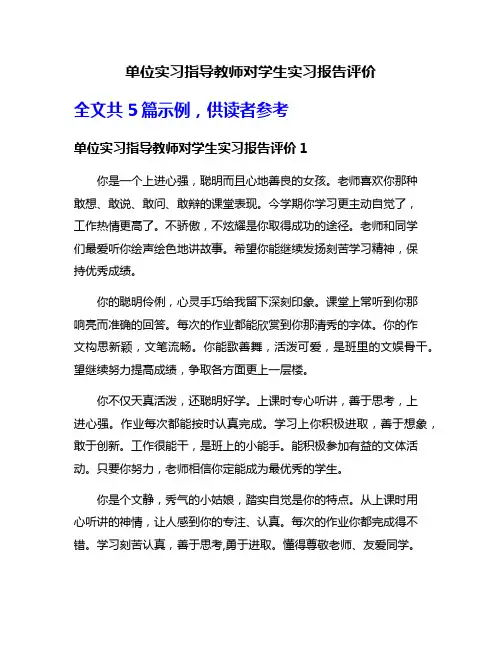 单位实习指导教师对学生实习报告评价

全文共 5 篇示例，供读者参考

单位实习指导教师对学生实习报告评价 1

你是一个上进心强，聪明而且心地善良的女孩。老师喜欢你那种敢想、敢说、敢问、敢辩的课堂表现。今学期你学习更主动自觉了，工作热情更高了。不骄傲，不炫耀是你取得成功的途径。老师和同学们最爱听你绘声绘色地讲故事。希望你能继续发扬刻苦学习精神，保持优秀成绩。

你的聪明伶俐，心灵手巧给我留下深刻印象。课堂上常听到你那响亮而准确的回答。每次的作业都能欣赏到你那清秀的字体。你的作文构思新颖，文笔流畅。你能歌善舞，活泼可爱，是班里的文娱骨干。望继续努力提高成绩，争取各方面更上一层楼。

你不仅天真活泼，还聪明好学。上课时专心听讲，善于思考，上进心强。作业每次都能按时认真完成。学习上你积极进取，善于想象，敢于创新。工作很能干，是班上的小能手。能积极参加有益的文体活动。只要你努力，老师相信你定能成为最优秀的学生。

你是个文静，秀气的小姑娘，踏实自觉是你的特点。从上课时用心听讲的神情，让人感到你的专注、认真。每次的作业你都完成得不错。学习刻苦认真，善于思考,勇于进取。懂得尊敬老师、友爱同学。